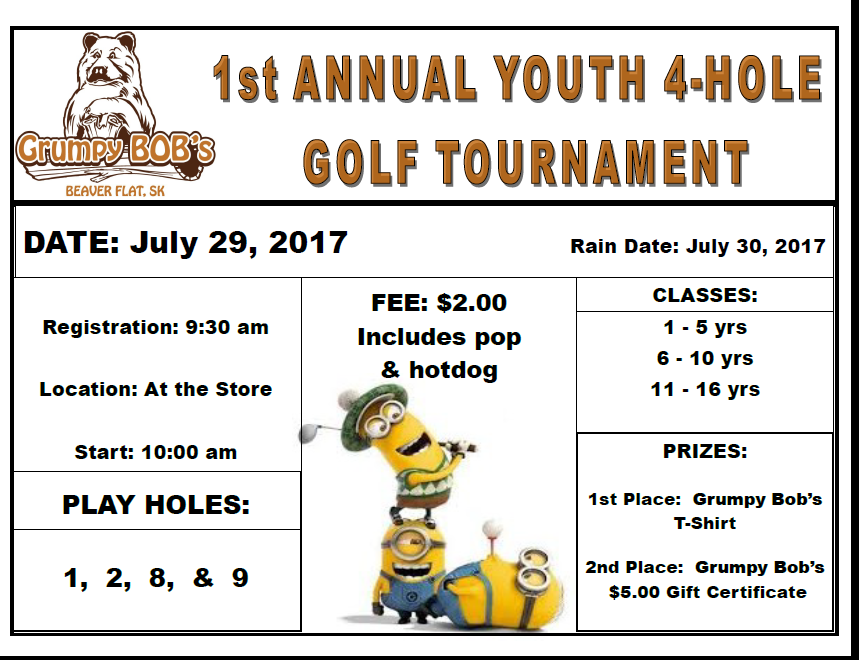 Grumpy BOB's
BEAVER FLAT, SK

1st ANNUAL YOUTH 4-HOLE GOLF TOURNAMENT

DATE: July 29, 2017

Rain Date: July 30, 2017

Registration: 9:30 am

Location: At the Store

Start: 10:00 am

PLAY HOLES:

1, 2, 8, & 9

FEE: $2.00
Includes pop & hotdog

CLASSES:
1 - 5 yrs
6 - 10 yrs
11 - 16 yrs

PRIZES:

1st Place: Grumpy Bob's T-Shirt

2nd Place: Grumpy Bob's $5.00 Gift Certificate